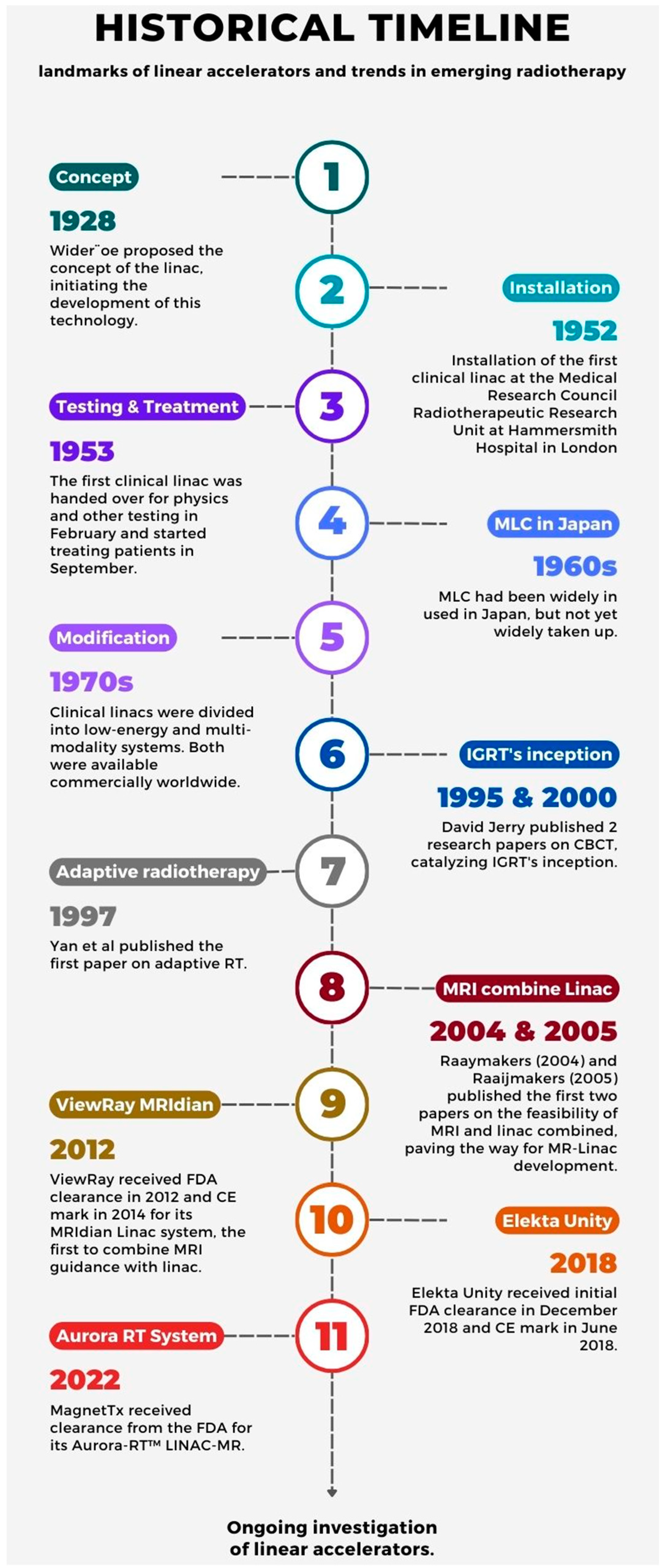 HISTORICAL TIMELINE

landmarks of linear accelerators and trends in emerging radiotherapy

1

Concept

1928

Wider¨oe proposed the concept of the linac, initiating the development of this technology.

2

Installation

1952

Installation of the first clinical linac at the Medical Research Council Radiotherapeutic Research Unit at Hammersmith Hospital in London

3

Testing & Treatment

1953

The first clinical linac was handed over for physics and other testing in February and started treating patients in September.

4

MLC in Japan

1960s

MLC had been widely in used in Japan, but not yet widely taken up.

5

Modification

1970s

Clinical linacs were divided into low-energy and multi-modality systems. Both were available commercially worldwide.

6

IGRT's inception

1995 & 2000

David Jerry published 2 research papers on CBCT, catalyzing IGRT's inception.

7

Adaptive radiotherapy

1997

Yan et al published the first paper on adaptive RT.

8

MRI combine Linac

2004 & 2005

Raaymakers (2004) and Raaijmakers (2005) published the first two papers on the feasibility of MRI and linac combined, paving the way for MR-Linac development.

9

ViewRay MRIdian

2012

ViewRay received FDA clearance in 2012 and CE mark in 2014 for its MRIdian Linac system, the first to combine MRI guidance with linac.

10

Elekta Unity

2018

Elekta Unity received initial FDA clearance in December 2018 and CE mark in June 2018.

11

Aurora RT System

2022

MagnetTx received clearance from the FDA for its Aurora-RT™ LINAC-MR.

Ongoing investigation of linear accelerators.